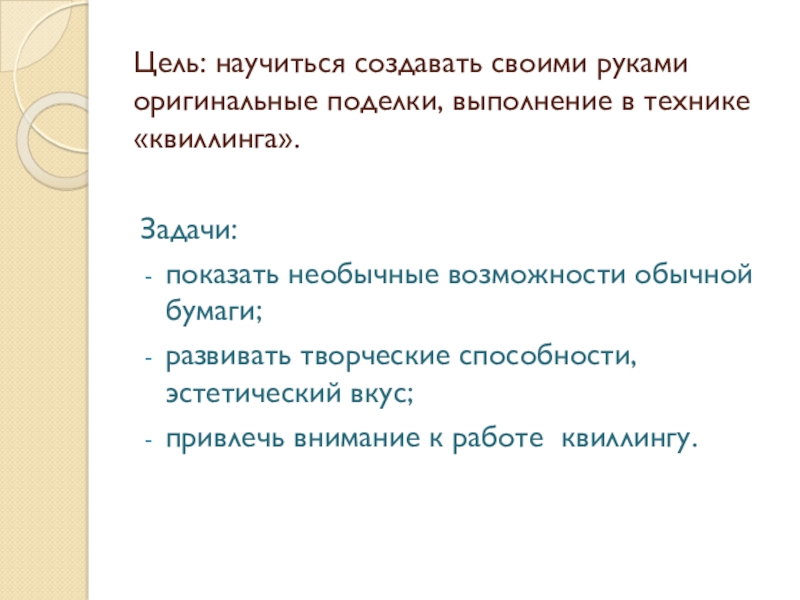 Цель: научиться создавать своими руками оригинальные поделки, выполнение в технике «квиллинга».

Задачи:
- показать необычные возможности обычной бумаги;
- развивать творческие способности, эстетический вкус;
- привлечь внимание к работе квиллингу.